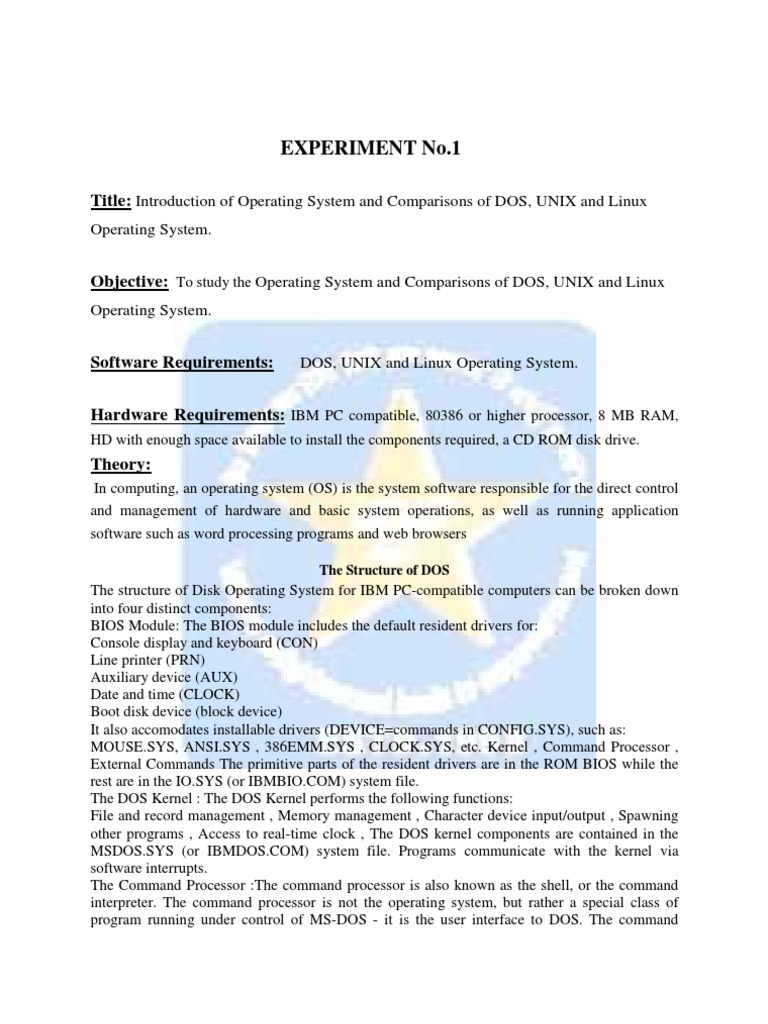 EXPERIMENT No.1

Title: Introduction of Operating System and Comparisons of DOS, UNIX and Linux Operating System.

Objective: To study the Operating System and Comparisons of DOS, UNIX and Linux Operating System.

Software Requirements: DOS, UNIX and Linux Operating System.

Hardware Requirements: IBM PC compatible, 80386 or higher processor, 8 MB RAM, HD with enough space available to install the components required, a CD ROM disk drive.

Theory:

In computing, an operating system (OS) is the system software responsible for the direct control and management of hardware and basic system operations, as well as running application software such as word processing programs and web browsers

The Structure of DOS

The structure of Disk Operating System for IBM PC-compatible computers can be broken down into four distinct components:
BIOS Module: The BIOS module includes the default resident drivers for:
Console display and keyboard (CON)
Line printer (PRN)
Auxiliary device (AUX)
Date and time (CLOCK)
Boot disk device (block device)
It also accomodates installable drivers (DEVICE=commands in CONFIG.SYS), such as: MOUSE.SYS, ANSI.SYS , 386EMM.SYS , CLOCK.SYS, etc. Kernel , Command Processor , External Commands The primitive parts of the resident drivers are in the ROM BIOS while the rest are in the IO.SYS (or IBMBIO.COM) system file.
The DOS Kernel : The DOS Kernel performs the following functions:
File and record management , Memory management , Character device input/output , Spawning other programs , Access to real-time clock , The DOS kernel components are contained in the MSDOS.SYS (or IBMDOS.COM) system file. Programs communicate with the kernel via software interrupts.
The Command Processor :The command processor is also known as the shell, or the command interpreter. The command processor is not the operating system, but rather a special class of program running under control of MS-DOS - it is the user interface to DOS. The command